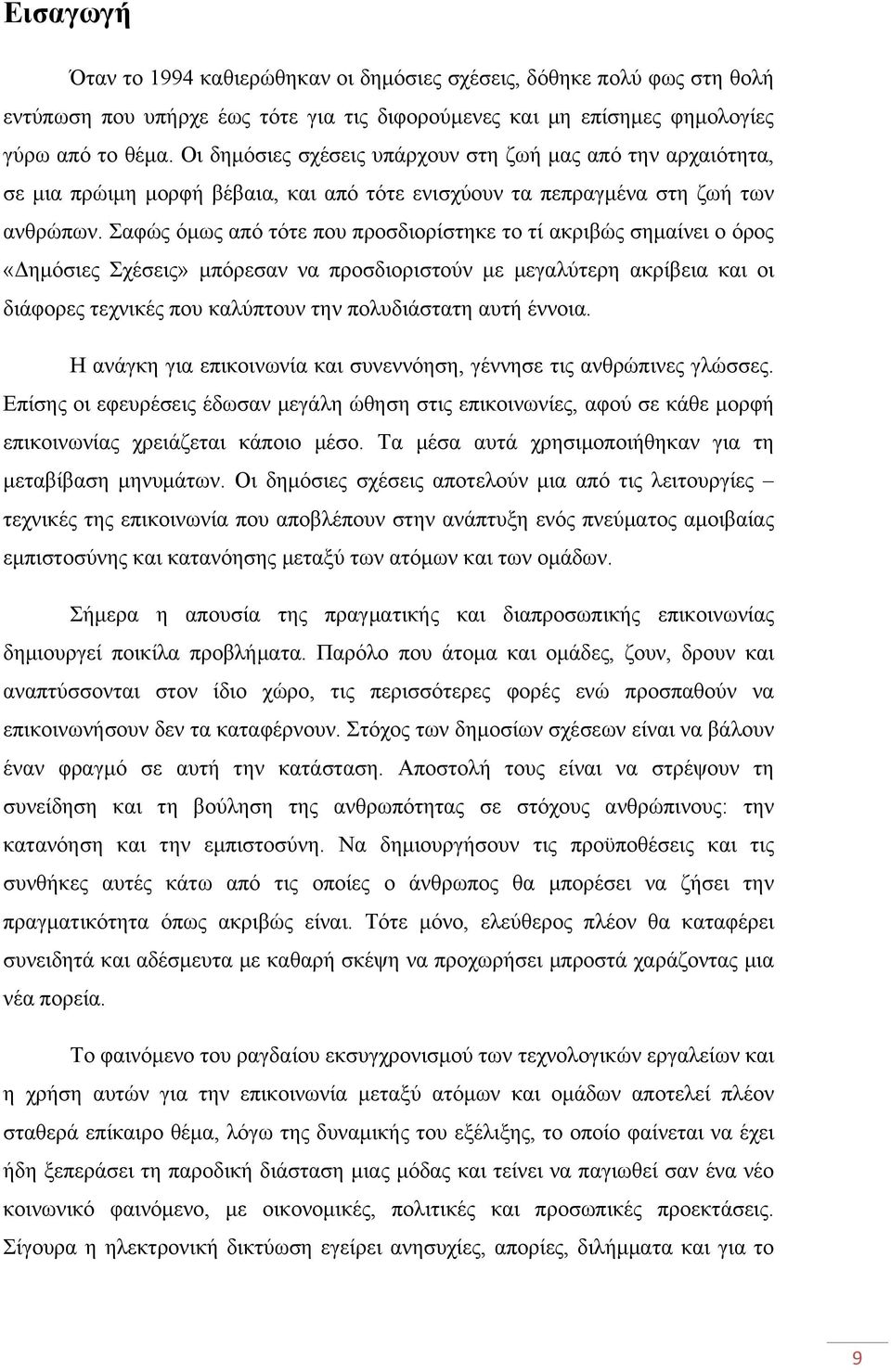 Εισαγωγή

Όταν το 1994 καθιερώθηκαν οι δημόσιες σχέσεις, δόθηκε πολύ φως στη θολή εντύπωση που υπήρχε έως τότε για τις διφορούμενες και μη επίσημες φημολογίες γύρω από το θέμα. Οι δημόσιες σχέσεις υπάρχουν στη ζωή μας από την αρχαιότητα, σε μια πρώιμη μορφή βέβαια, και από τότε ενισχύουν τα πεπραγμένα στη ζωή των ανθρώπων. Σαφώς όμως από τότε που προσδιορίστηκε το τί ακριβώς σημαίνει ο όρος «Δημόσιες Σχέσεις» μπόρεσαν να προσδιοριστούν με μεγαλύτερη ακρίβεια και οι διάφορες τεχνικές που καλύπτουν την πολυδιάστατη αυτή έννοια.

Η ανάγκη για επικοινωνία και συνεννόηση, γέννησε τις ανθρώπινες γλώσσες. Επίσης οι εφευρέσεις έδωσαν μεγάλη ώθηση στις επικοινωνίες, αφού σε κάθε μορφή επικοινωνίας χρειάζεται κάποιο μέσο. Τα μέσα αυτά χρησιμοποιήθηκαν για τη μεταβίβαση μηνυμάτων. Οι δημόσιες σχέσεις αποτελούν μια από τις λειτουργίες – τεχνικές της επικοινωνία που αποβλέπουν στην ανάπτυξη ενός πνεύματος αμοιβαίας εμπιστοσύνης και κατανόησης μεταξύ των ατόμων και των ομάδων.

Σήμερα η απουσία της πραγματικής και διαπροσωπικής επικοινωνίας δημιουργεί ποικίλα προβλήματα. Παρόλο που άτομα και ομάδες, ζουν, δρουν και αναπτύσσονται στον ίδιο χώρο, τις περισσότερες φορές ενώ προσπαθούν να επικοινωνήσουν δεν τα καταφέρνουν. Στόχος των δημοσίων σχέσεων είναι να βάλουν έναν φραγμό σε αυτή την κατάσταση. Αποστολή τους είναι να στρέψουν τη συνείδηση και τη βούληση της ανθρωπότητας σε στόχους ανθρώπινους: την κατανόηση και την εμπιστοσύνη. Να δημιουργήσουν τις προϋποθέσεις και τις συνθήκες αυτές κάτω από τις οποίες ο άνθρωπος θα μπορέσει να ζήσει την πραγματικότητα όπως ακριβώς είναι. Τότε μόνο, ελεύθερος πλέον θα καταφέρει συνειδητά και αδέσμευτα με καθαρή σκέψη να προχωρήσει μπροστά χαράζοντας μια νέα πορεία.

Το φαινόμενο του ραγδαίου εκσυγχρονισμού των τεχνολογικών εργαλείων και η χρήση αυτών για την επικοινωνία μεταξύ ατόμων και ομάδων αποτελεί πλέον σταθερά επίκαιρο θέμα, λόγω της δυναμικής του εξέλιξης, το οποίο φαίνεται να έχει ήδη ξεπεράσει τη παροδική διάσταση μιας μόδας και τείνει να παγιωθεί σαν ένα νέο κοινωνικό φαινόμενο, με οικονομικές, πολιτικές και προσωπικές προεκτάσεις. Σίγουρα η ηλεκτρονική δικτύωση εγείρει ανησυχίες, απορίες, διλήμματα και για το

9